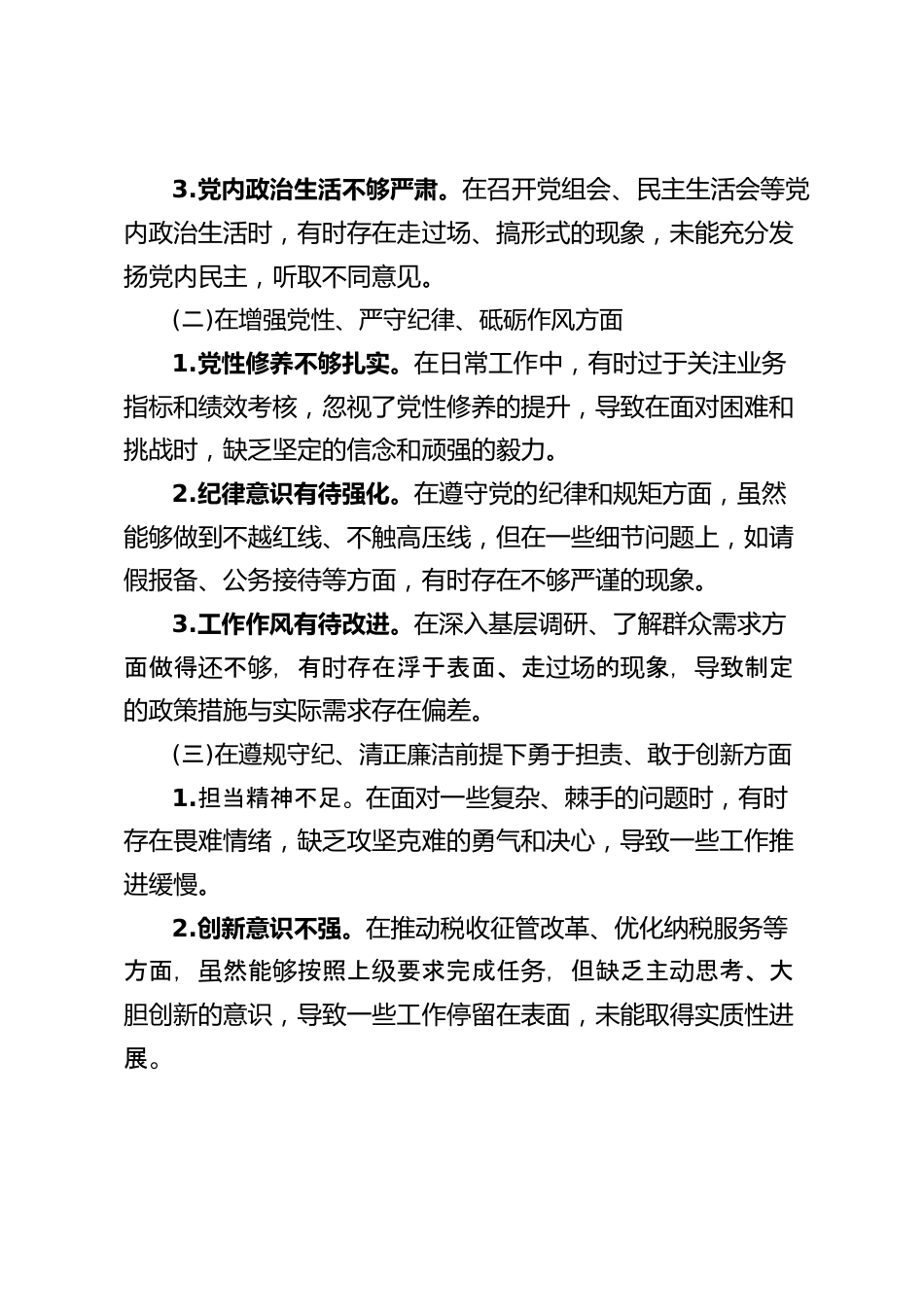 3.党内政治生活不够严肃。在召开党组会、民主生活会等党内政治生活时，有时存在走过场、搞形式的现象，未能充分发扬党内民主，听取不同意见。

(二)在增强党性、严守纪律、砥砺作风方面

1.党性修养不够扎实。在日常工作中，有时过于关注业务指标和绩效考核，忽视了党性修养的提升，导致在面对困难和挑战时，缺乏坚定的信念和顽强的毅力。

2.纪律意识有待强化。在遵守党的纪律和规矩方面，虽然能够做到不越红线、不触高压线，但在一些细节问题上，如请假报备、公务接待等方面，有时存在不够严谨的现象。

3.工作作风有待改进。在深入基层调研、了解群众需求方面做得还不够，有时存在浮于表面、走过场的现象，导致制定的政策措施与实际需求存在偏差。

(三)在遵规守纪、清正廉洁前提下勇于担责、敢于创新方面

1.担当精神不足。在面对一些复杂、棘手的问题时，有时存在畏难情绪，缺乏攻坚克难的勇气和决心，导致一些工作推进缓慢。

2.创新意识不强。在推动税收征管改革、优化纳税服务等方面，虽然能够按照上级要求完成任务，但缺乏主动思考、大胆创新的意识，导致一些工作停留在表面，未能取得实质性进展。